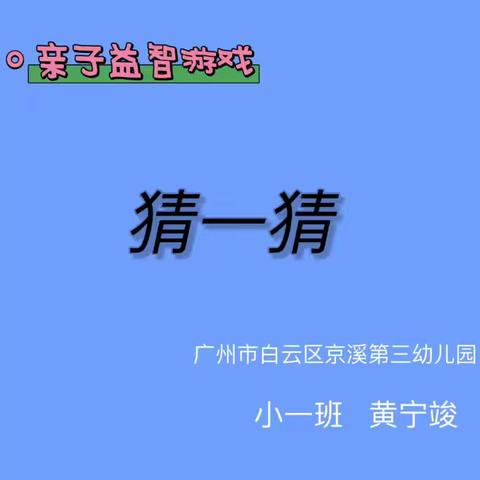 亲子益智游戏

猜一猜

广州市白云区京溪第三幼儿园

小一班　黄宁竣